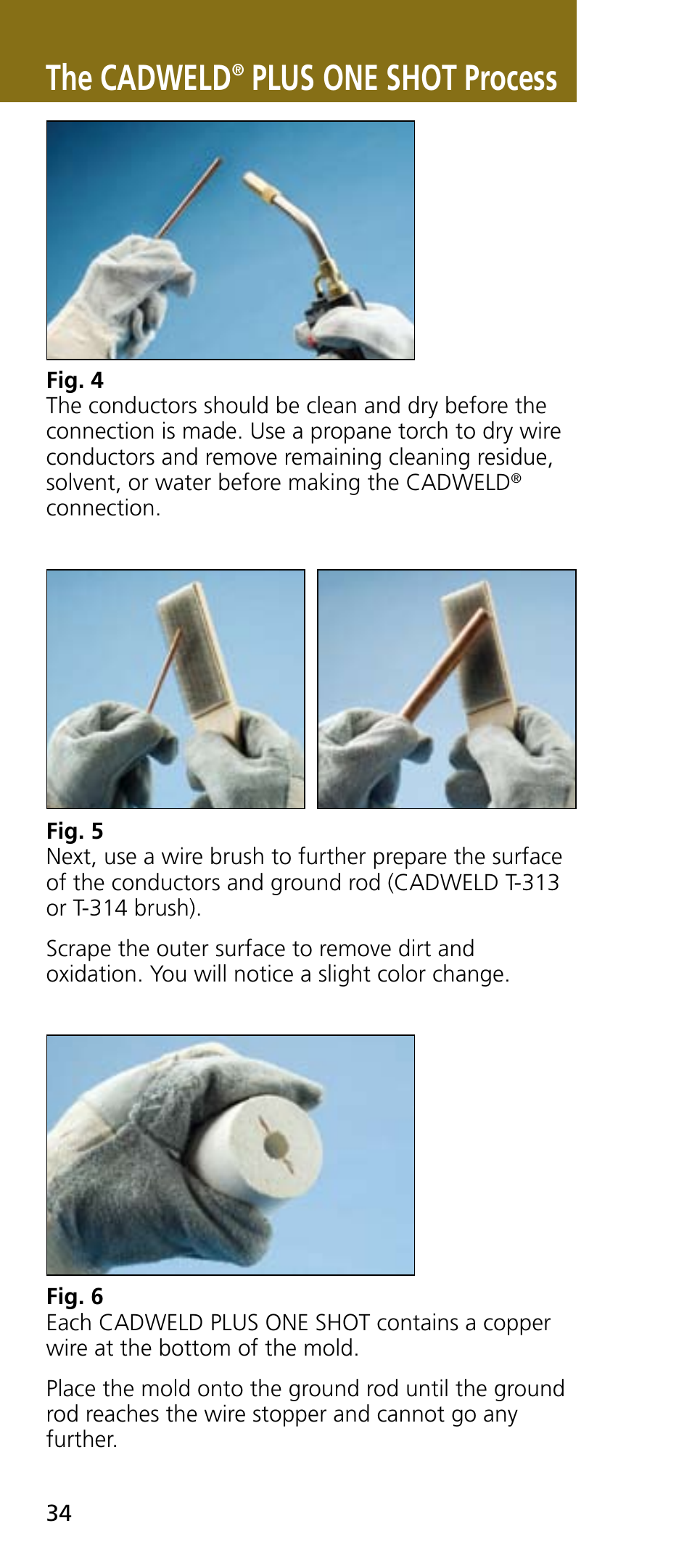 The CADWELD® PLUS ONE SHOT Process

Fig. 4
The conductors should be clean and dry before the connection is made. Use a propane torch to dry wire conductors and remove remaining cleaning residue, solvent, or water before making the CADWELD® connection.

Fig. 5
Next, use a wire brush to further prepare the surface of the conductors and ground rod (CADWELD T-313 or T-314 brush).

Scrape the outer surface to remove dirt and oxidation. You will notice a slight color change.

Fig. 6
Each CADWELD PLUS ONE SHOT contains a copper wire at the bottom of the mold.

Place the mold onto the ground rod until the ground rod reaches the wire stopper and cannot go any further.

34